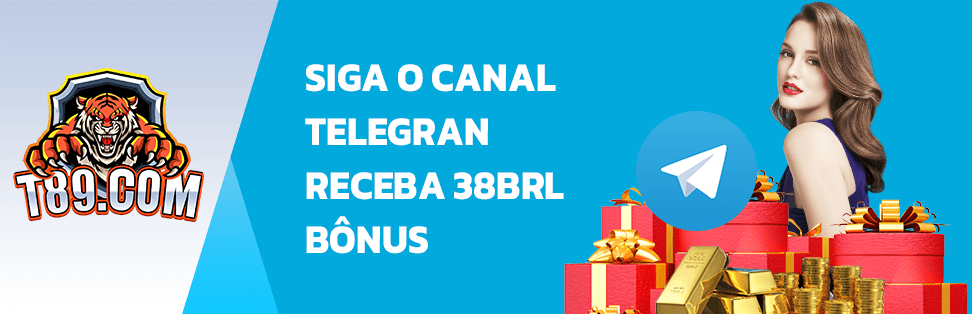 T89.COM

SIGA O CANAL TELEGRAN RECEBA 38BRL BÔNUS